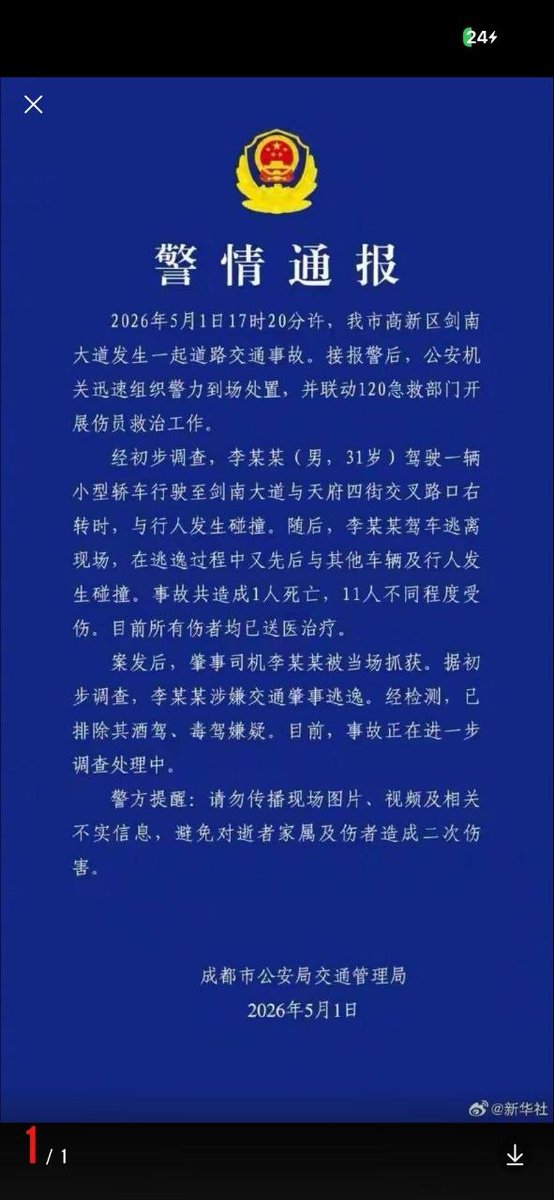 24

警情通报

2026年5月1日17时20分许，我市高新区剑南大道发生一起道路交通事故。接报警后，公安机关迅速组织警力到场处置，并联动120急救部门开展伤员救治工作。

经初步调查，李某某（男，31岁）驾驶一辆小型轿车行驶至剑南大道与天府四街交叉路口右转时，与行人发生碰撞。随后，李某某驾车逃离现场，在逃逸过程中又先后与其他车辆及行人发生碰撞。事故共造成1人死亡，11人不同程度受伤。目前所有伤者均已送医治疗。

案发后，肇事司机李某某被当场抓获。据初步调查，李某某涉嫌交通肇事逃逸。经检测，已排除其酒驾、毒驾嫌疑。目前，事故正在进一步调查处理中。

警方提醒：请勿传播现场图片、视频及相关不实信息，避免对逝者家属及伤者造成二次伤害。

成都市公安局交通管理局
2026年5月1日

@新华社

1 / 1